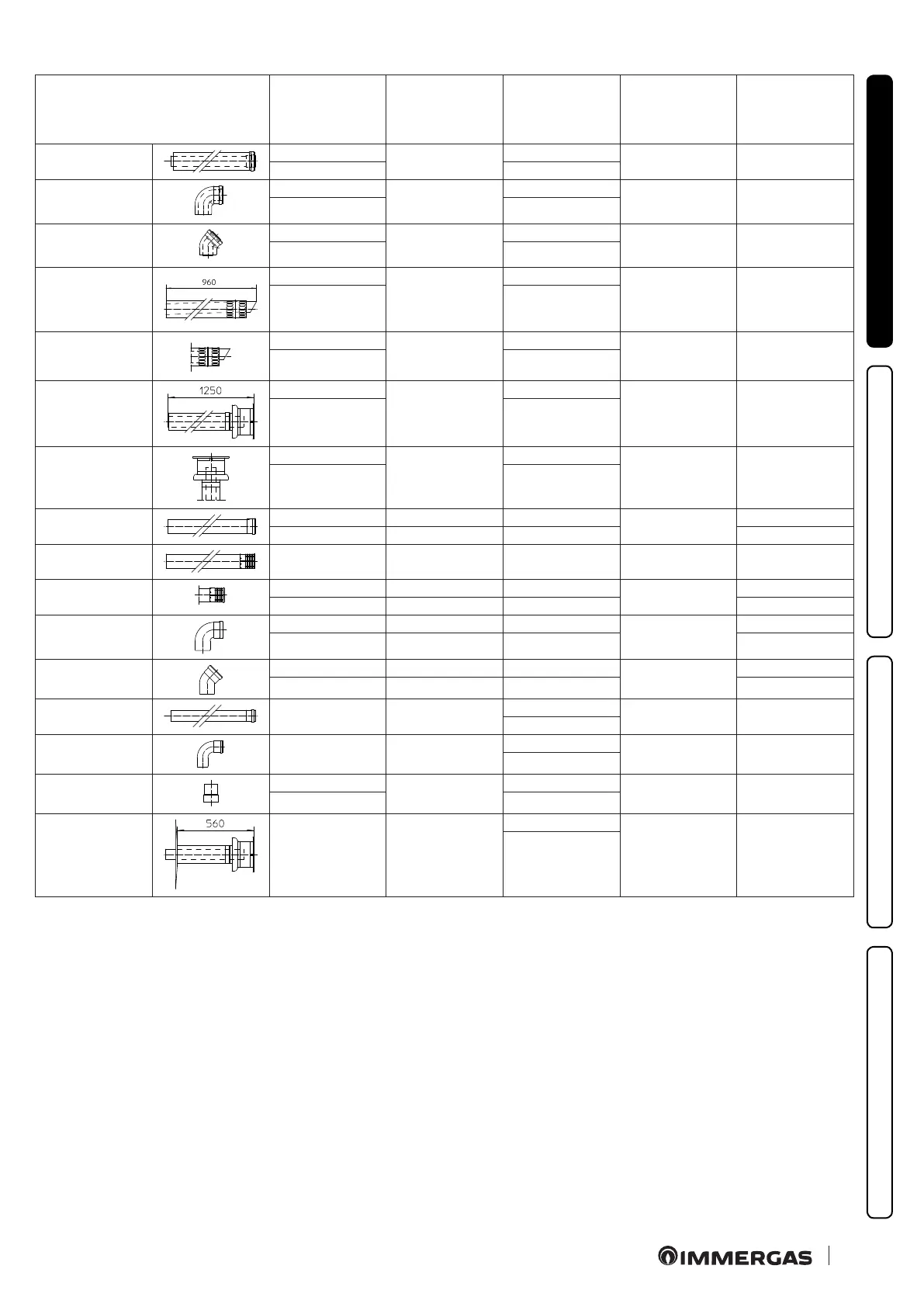 960

1250

560

IMMERGAS